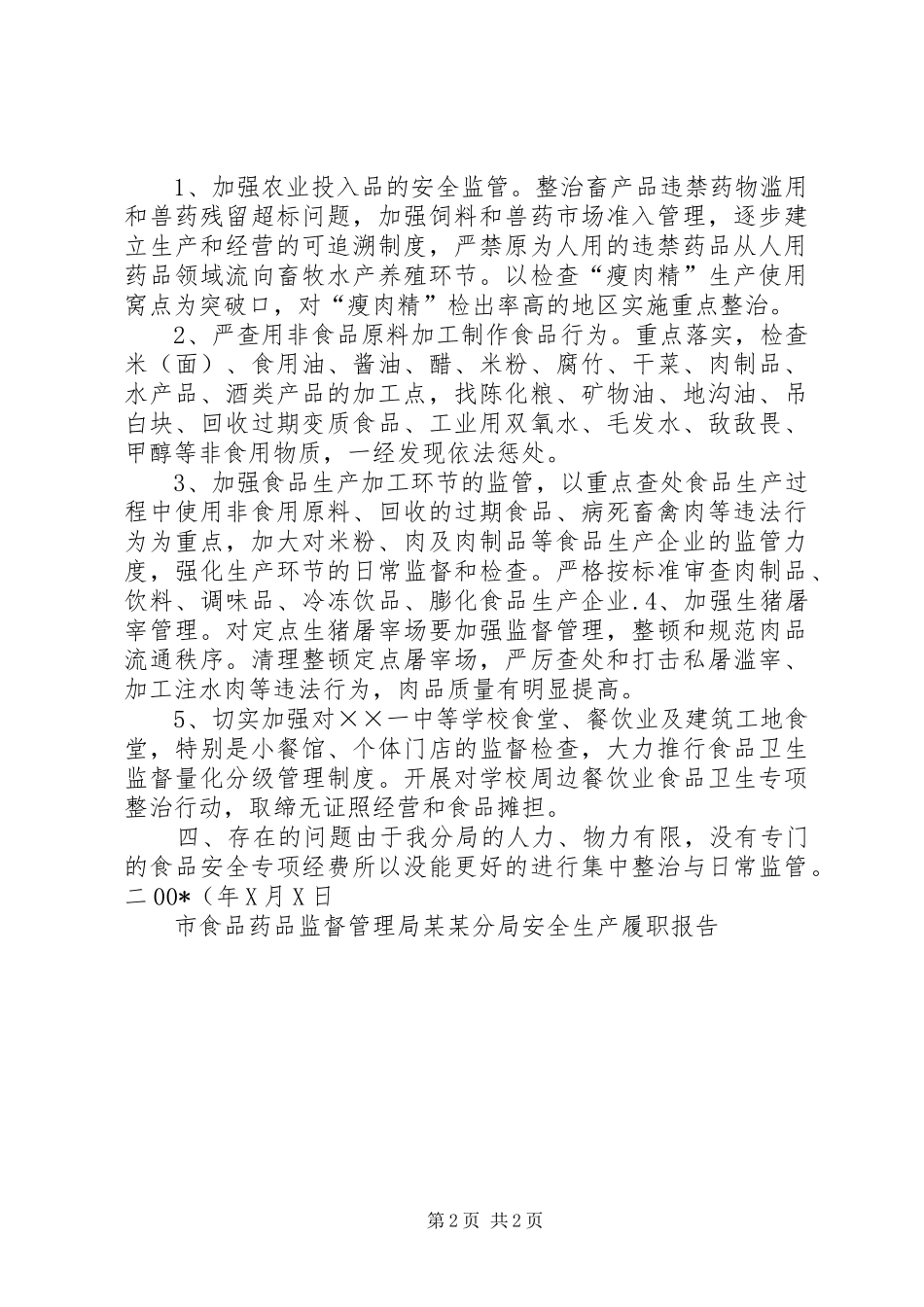 1、加强农业投入品的安全监管。整治畜产品违禁药物滥用和兽药残留超标问题，加强饲料和兽药市场准入管理，逐步建立生产和经营的可追溯制度，严禁原为人用的违禁药品从人用药品领域流向畜牧水产养殖环节。以检查“瘦肉精”生产使用窝点为突破口，对“瘦肉精”检出率高的地区实施重点整治。

2、严查用非食品原料加工制作食品行为。重点落实，检查米（面）、食用油、酱油、醋、米粉、腐竹、干菜、肉制品、水产品、酒类产品的加工点，找陈化粮、矿物油、地沟油、吊白块、回收过期变质食品、工业用双氧水、毛发水、敌敌畏、甲醇等非食用物质，一经发现依法惩处。

3、加强食品生产加工环节的监管，以重点查处食品生产过程中使用非食用原料、回收的过期食品、病死畜禽肉等违法行为为重点，加大对米粉、肉及肉制品等食品生产企业的监管力度，强化生产环节的日常监督和检查。严格按标准审查肉制品、饮料、调味品、冷冻饮品、膨化食品生产企业.4、加强生猪屠宰管理。对定点生猪屠宰场要加强监督管理，整顿和规范肉品流通秩序。清理整顿定点屠宰场，严厉查处和打击私屠滥宰、加工注水肉等违法行为，肉品质量有明显提高。

5、切实加强对××一中等学校食堂、餐饮业及建筑工地食堂，特别是小餐馆、个体门店的监督检查，大力推行食品卫生监督量化分级管理制度。开展对学校周边餐饮业食品卫生专项整治行动，取缔无证照经营和食品摊担。

四、存在的问题由于我分局的人力、物力有限，没有专门的食品安全专项经费所以没能更好的进行集中整治与日常监管。二00*（年X月X日

市食品药品监督管理局某某分局安全生产履职报告

第2页 共2页